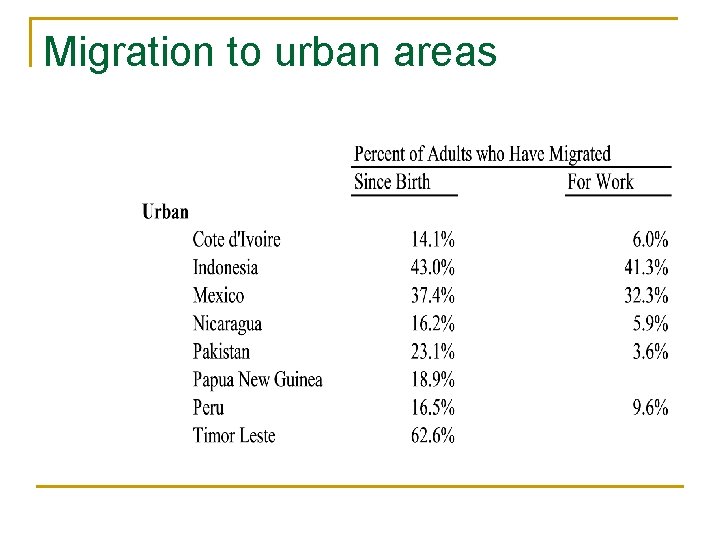 Migration to urban areas

|  | Percent of Adults who Have Migrated |  |
|---|---|---|
|  | Since Birth | For Work |
| Urban |  |  |
| Cote d'Ivoire | 14.1% | 6.0% |
| Indonesia | 43.0% | 41.3% |
| Mexico | 37.4% | 32.3% |
| Nicaragua | 16.2% | 5.9% |
| Pakistan | 23.1% | 3.6% |
| Papua New Guinea | 18.9% |  |
| Peru | 16.5% | 9.6% |
| Timor Leste | 62.6% |  |